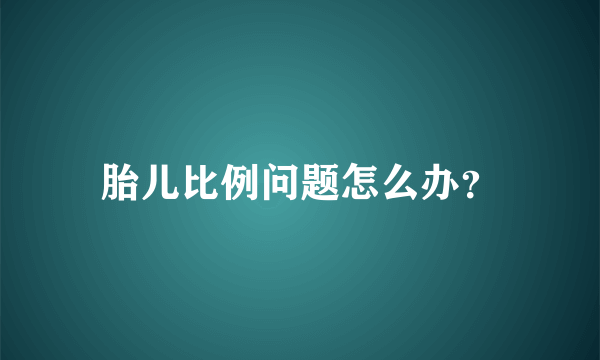 胎儿比例问题怎么办?